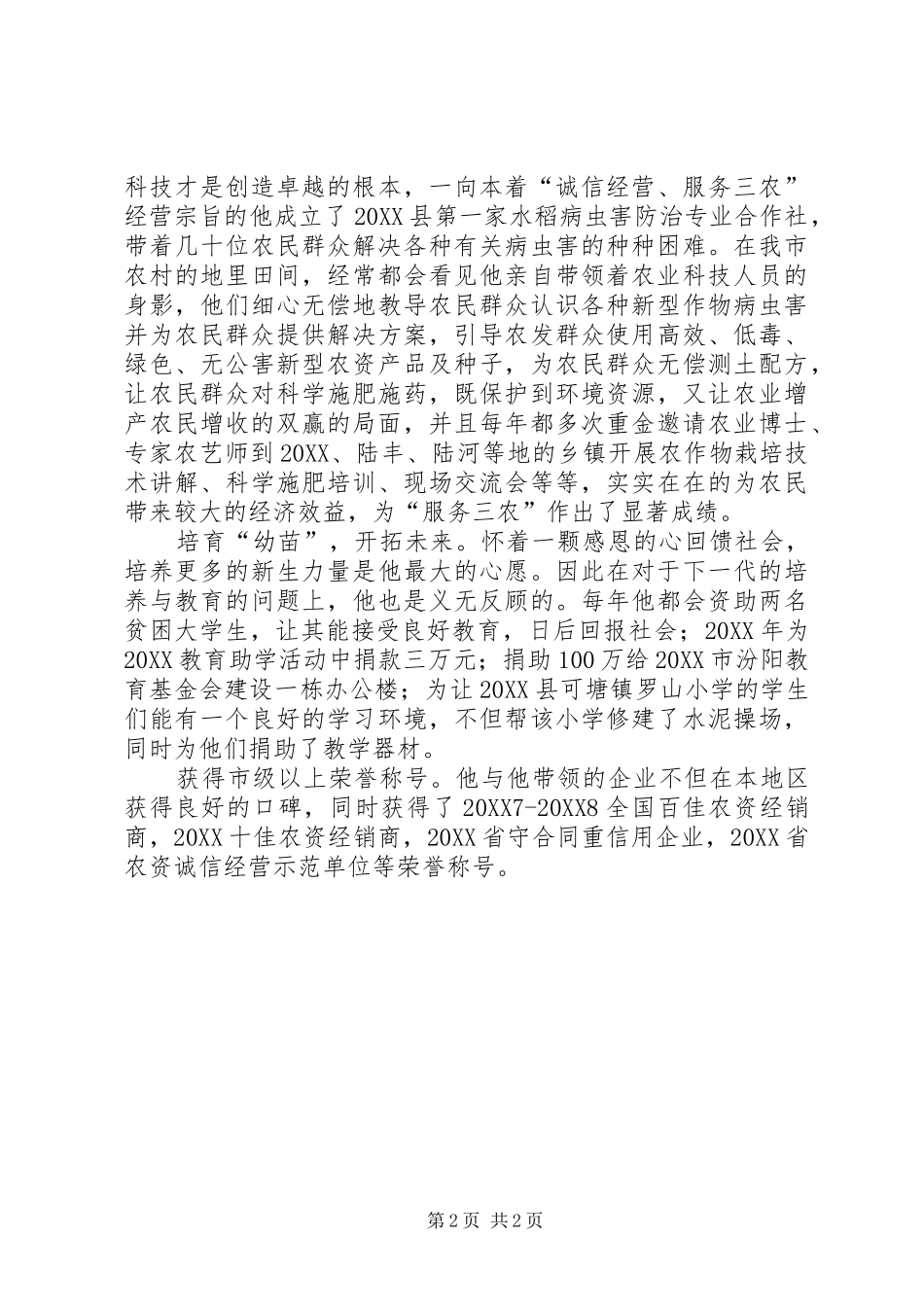 科技才是创造卓越的根本，一向本着“诚信经营、服务三农”经营宗旨的他成立了20XX县第一家水稻病虫害防治专业合作社，带着几十位农民群众解决各种有关病虫害的种种困难。在我市农村的地里田间，经常都会看见他亲自带领着农业科技人员的身影，他们细心无偿地教导农民群众认识各种新型作物病虫害并为农民群众提供解决方案，引导农发群众使用高效、低毒、绿色、无公害新型农资产品及种子，为农民群众无偿测土配方，让农民群众对科学施肥施药，既保护到环境资源，又让农业增产农民增收的双赢的局面，并且每年都多次重金邀请农业博士、专家农艺师到20XX、陆丰、陆河等地的乡镇开展农作物栽培技术讲解、科学施肥培训、现场交流会等等，实实在在的为农民带来较大的经济效益，为“服务三农”作出了显著成绩。

培育“幼苗”，开拓未来。怀着一颗感恩的心回馈社会，培养更多的新生力量是他最大的心愿。因此在对于下一代的培养与教育的问题上，他也是义无反顾的。每年他都会资助两名贫困大学生，让其能接受良好教育，日后回报社会；20XX年为20XX教育助学活动中捐款三万元；捐助100万给20XX市汾阳教育基金会建设一栋办公楼；为让20XX县可塘镇罗山小学的学生们能有一个良好的学习环境，不但帮该小学修建了水泥操场，同时为他们捐助了教学器材。

获得市级以上荣誉称号。他与他带领的企业不但在本地区获得良好的口碑，同时获得了20XX7-20XX8全国百佳农资经销商，20XX十佳农资经销商，20XX省守合同重信用企业，20XX省农资诚信经营示范单位等荣誉称号。

第2页 共2页